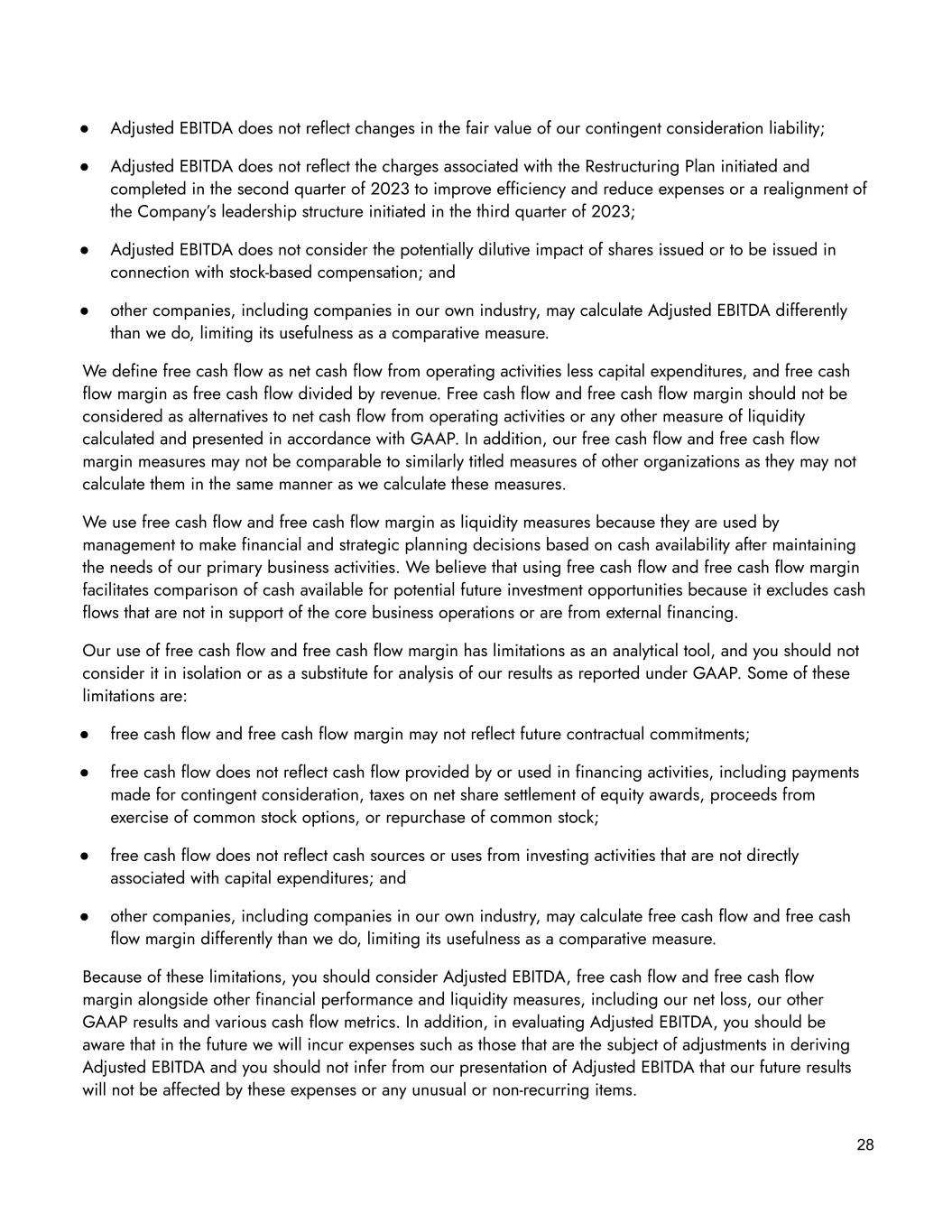 ● Adjusted EBITDA does not reflect changes in the fair value of our contingent consideration liability;

● Adjusted EBITDA does not reflect the charges associated with the Restructuring Plan initiated and completed in the second quarter of 2023 to improve efficiency and reduce expenses or a realignment of the Company's leadership structure initiated in the third quarter of 2023;

● Adjusted EBITDA does not consider the potentially dilutive impact of shares issued or to be issued in connection with stock-based compensation; and

● other companies, including companies in our own industry, may calculate Adjusted EBITDA differently than we do, limiting its usefulness as a comparative measure.

We define free cash flow as net cash flow from operating activities less capital expenditures, and free cash flow margin as free cash flow divided by revenue. Free cash flow and free cash flow margin should not be considered as alternatives to net cash flow from operating activities or any other measure of liquidity calculated and presented in accordance with GAAP. In addition, our free cash flow and free cash flow margin measures may not be comparable to similarly titled measures of other organizations as they may not calculate them in the same manner as we calculate these measures.

We use free cash flow and free cash flow margin as liquidity measures because they are used by management to make financial and strategic planning decisions based on cash availability after maintaining the needs of our primary business activities. We believe that using free cash flow and free cash flow margin facilitates comparison of cash available for potential future investment opportunities because it excludes cash flows that are not in support of the core business operations or are from external financing.

Our use of free cash flow and free cash flow margin has limitations as an analytical tool, and you should not consider it in isolation or as a substitute for analysis of our results as reported under GAAP. Some of these limitations are:

● free cash flow and free cash flow margin may not reflect future contractual commitments;

● free cash flow does not reflect cash flow provided by or used in financing activities, including payments made for contingent consideration, taxes on net share settlement of equity awards, proceeds from exercise of common stock options, or repurchase of common stock;

● free cash flow does not reflect cash sources or uses from investing activities that are not directly associated with capital expenditures; and

● other companies, including companies in our own industry, may calculate free cash flow and free cash flow margin differently than we do, limiting its usefulness as a comparative measure.

Because of these limitations, you should consider Adjusted EBITDA, free cash flow and free cash flow margin alongside other financial performance and liquidity measures, including our net loss, our other GAAP results and various cash flow metrics. In addition, in evaluating Adjusted EBITDA, you should be aware that in the future we will incur expenses such as those that are the subject of adjustments in deriving Adjusted EBITDA and you should not infer from our presentation of Adjusted EBITDA that our future results will not be affected by these expenses or any unusual or non-recurring items.

28